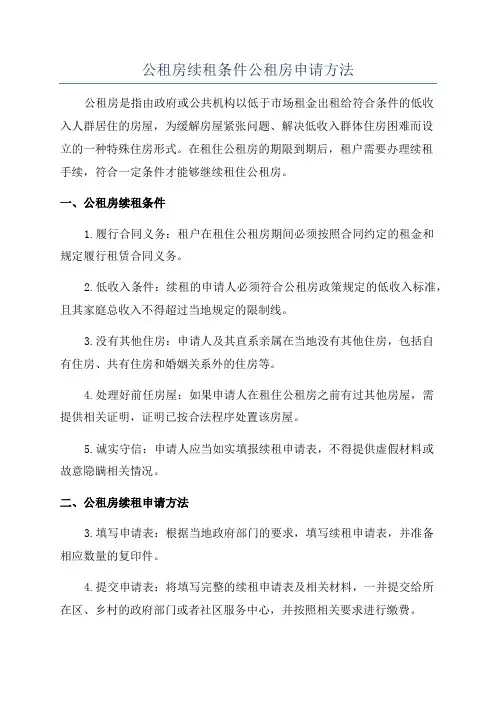 公租房续租条件公租房申请方法

公租房是指由政府或公共机构以低于市场租金出租给符合条件的低收入人群居住的房屋，为缓解房屋紧张问题、解决低收入群体住房困难而设立的一种特殊住房形式。在租住公租房的期限到期后，租户需要办理续租手续，符合一定条件才能够继续租住公租房。

一、公租房续租条件

1.履行合同义务：租户在租住公租房期间必须按照合同约定的租金和规定履行租赁合同义务。

2.低收入条件：续租的申请人必须符合公租房政策规定的低收入标准，且其家庭总收入不得超过当地规定的限制线。

3.没有其他住房：申请人及其直系亲属在当地没有其他住房，包括自有住房、共有住房和婚姻关系外的住房等。

4.处理好前任房屋：如果申请人在租住公租房之前有过其他房屋，需提供相关证明，证明已按合法程序处置该房屋。

5.诚实守信：申请人应当如实填报续租申请表，不得提供虚假材料或故意隐瞒相关情况。

二、公租房续租申请方法

3.填写申请表：根据当地政府部门的要求，填写续租申请表，并准备相应数量的复印件。

4.提交申请表：将填写完整的续租申请表及相关材料，一并提交给所在区、乡村的政府部门或者社区服务中心，并按照相关要求进行缴费。